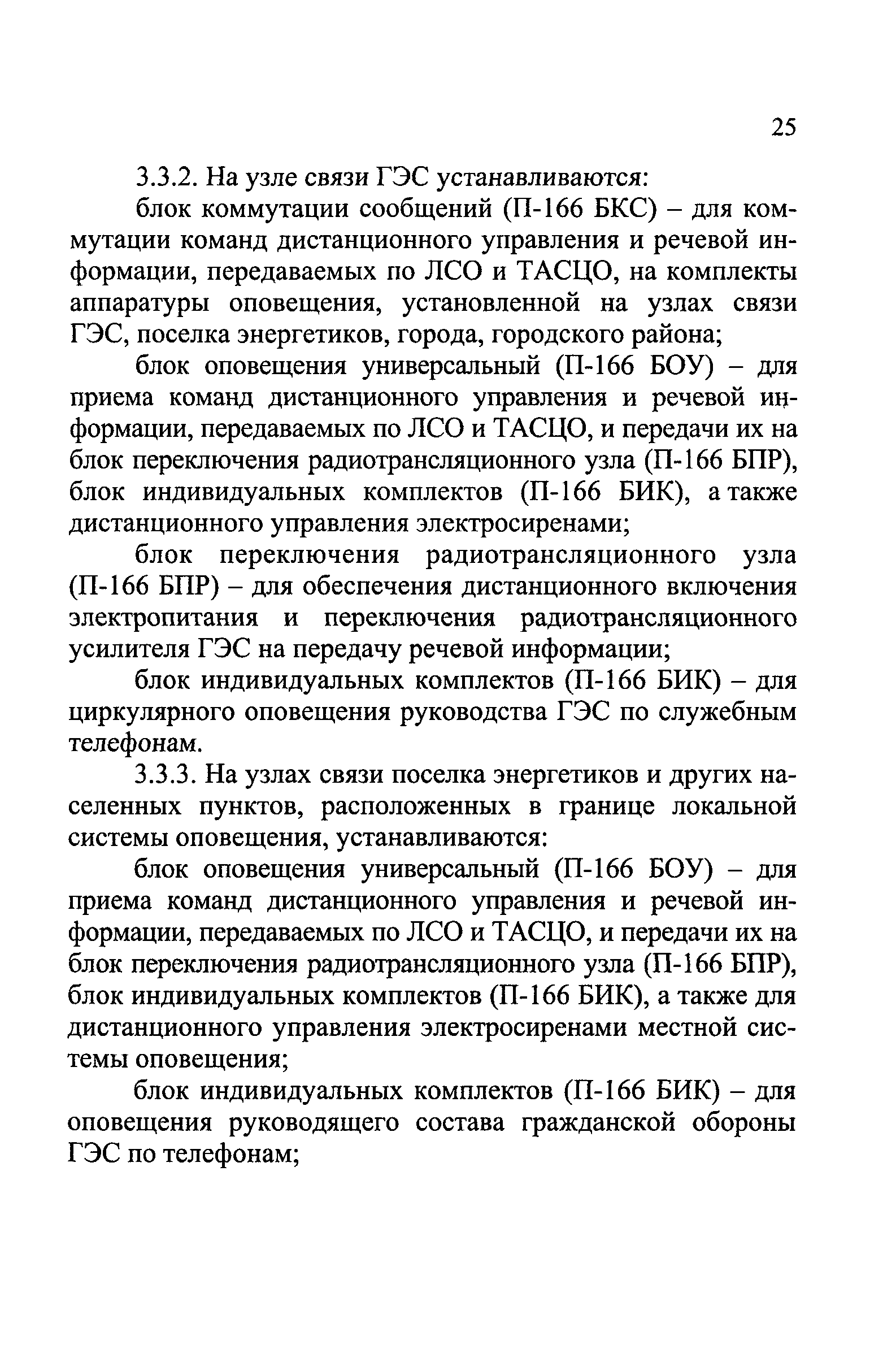 25

3.3.2. На узле связи ГЭС устанавливаются:

блок коммутации сообщений (П-166 БКС) – для коммутации команд дистанционного управления и речевой информации, передаваемых по ЛСО и ТАСЦО, на комплекты аппаратуры оповещения, установленной на узлах связи ГЭС, поселка энергетиков, города, городского района;

блок оповещения универсальный (П-166 БОУ) – для приема команд дистанционного управления и речевой информации, передаваемых по ЛСО и ТАСЦО, и передачи их на блок переключения радиотрансляционного узла (П-166 БПР), блок индивидуальных комплектов (П-166 БИК), а также дистанционного управления электросиренами;

блок переключения радиотрансляционного узла (П-166 БПР) – для обеспечения дистанционного включения электропитания и переключения радиотрансляционного усилителя ГЭС на передачу речевой информации;

блок индивидуальных комплектов (П-166 БИК) – для циркулярного оповещения руководства ГЭС по служебным телефонам.

3.3.3. На узлах связи поселка энергетиков и других населенных пунктов, расположенных в границе локальной системы оповещения, устанавливаются:

блок оповещения универсальный (П-166 БОУ) – для приема команд дистанционного управления и речевой информации, передаваемых по ЛСО и ТАСЦО, и передачи их на блок переключения радиотрансляционного узла (П-166 БПР), блок индивидуальных комплектов (П-166 БИК), а также для дистанционного управления электросиренами местной системы оповещения;

блок индивидуальных комплектов (П-166 БИК) – для оповещения руководящего состава гражданской обороны ГЭС по телефонам;